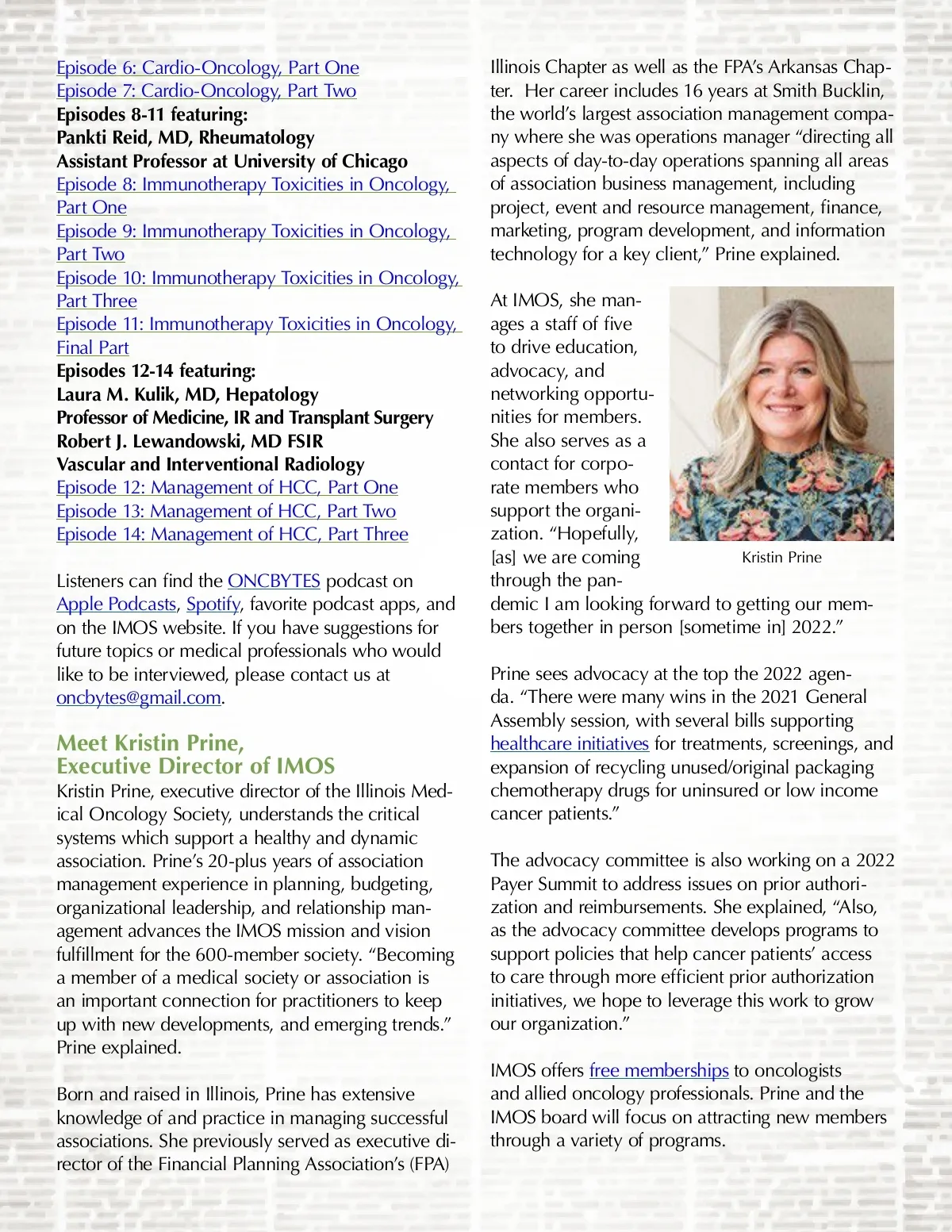 Episode 6: Cardio-Oncology, Part One
Episode 7: Cardio-Oncology, Part Two
Episodes 8-11 featuring:
Pankti Reid, MD, Rheumatology
Assistant Professor at University of Chicago
Episode 8: Immunotherapy Toxicities in Oncology, Part One
Episode 9: Immunotherapy Toxicities in Oncology, Part Two
Episode 10: Immunotherapy Toxicities in Oncology, Part Three
Episode 11: Immunotherapy Toxicities in Oncology, Final Part
Episodes 12-14 featuring:
Laura M. Kulik, MD, Hepatology
Professor of Medicine, IR and Transplant Surgery
Robert J. Lewandowski, MD FSIR
Vascular and Interventional Radiology
Episode 12: Management of HCC, Part One
Episode 13: Management of HCC, Part Two
Episode 14: Management of HCC, Part Three

Listeners can find the ONCBYTES podcast on Apple Podcasts, Spotify, favorite podcast apps, and on the IMOS website. If you have suggestions for future topics or medical professionals who would like to be interviewed, please contact us at oncbytes@gmail.com.

Meet Kristin Prine, Executive Director of IMOS
Kristin Prine, executive director of the Illinois Medical Oncology Society, understands the critical systems which support a healthy and dynamic association. Prine's 20-plus years of association management experience in planning, budgeting, organizational leadership, and relationship management advances the IMOS mission and vision fulfillment for the 600-member society. "Becoming a member of a medical society or association is an important connection for practitioners to keep up with new developments, and emerging trends." Prine explained.

Born and raised in Illinois, Prine has extensive knowledge of and practice in managing successful associations. She previously served as executive director of the Financial Planning Association's (FPA) Illinois Chapter as well as the FPA's Arkansas Chapter. Her career includes 16 years at Smith Bucklin, the world's largest association management company where she was operations manager "directing all aspects of day-to-day operations spanning all areas of association business management, including project, event and resource management, finance, marketing, program development, and information technology for a key client," Prine explained.

At IMOS, she manages a staff of five to drive education, advocacy, and networking opportunities for members. She also serves as a contact for corporate members who support the organization. "Hopefully, [as] we are coming through the pandemic I am looking forward to getting our members together in person [sometime in] 2022."

Kristin Prine

Prine sees advocacy at the top the 2022 agenda. "There were many wins in the 2021 General Assembly session, with several bills supporting healthcare initiatives for treatments, screenings, and expansion of recycling unused/original packaging chemotherapy drugs for uninsured or low income cancer patients."

The advocacy committee is also working on a 2022 Payer Summit to address issues on prior authorization and reimbursements. She explained, "Also, as the advocacy committee develops programs to support policies that help cancer patients' access to care through more efficient prior authorization initiatives, we hope to leverage this work to grow our organization."

IMOS offers free memberships to oncologists and allied oncology professionals. Prine and the IMOS board will focus on attracting new members through a variety of programs.